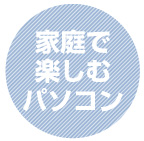 家庭で
楽しむ
パソコン